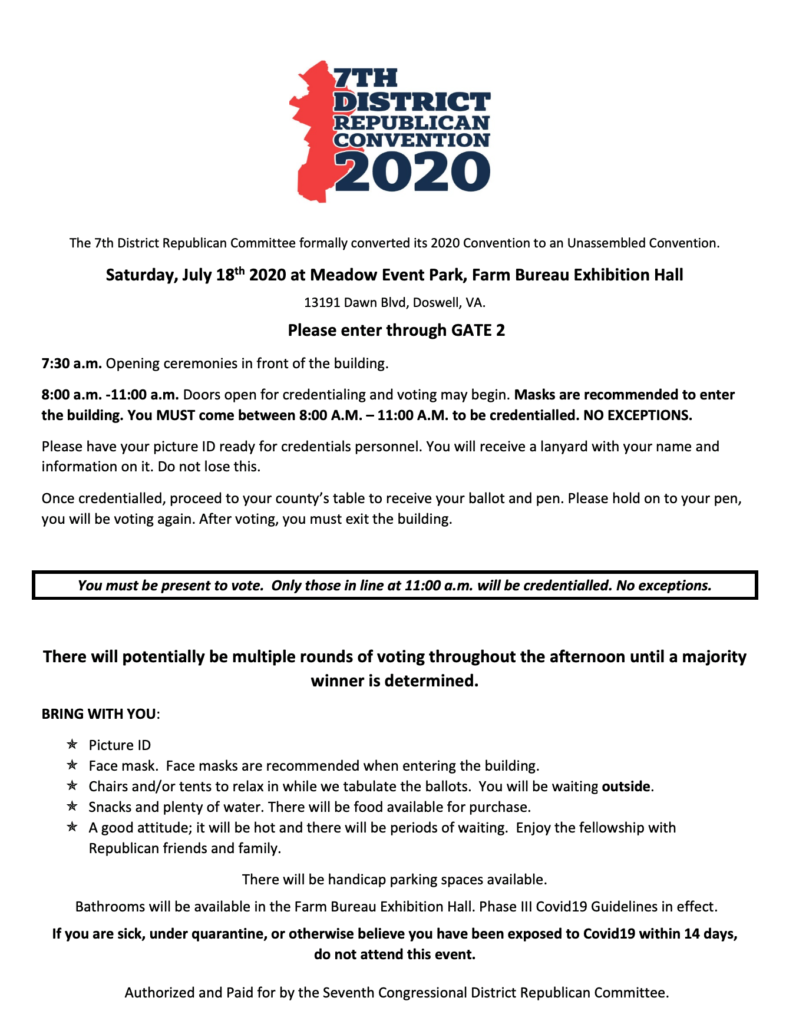 7TH DISTRICT REPUBLICAN CONVENTION 2020

The 7th District Republican Committee formally converted its 2020 Convention to an Unassembled Convention.

Saturday, July 18th 2020 at Meadow Event Park, Farm Bureau Exhibition Hall

13191 Dawn Blvd, Doswell, VA.

Please enter through GATE 2

7:30 a.m. Opening ceremonies in front of the building.

8:00 a.m. -11:00 a.m. Doors open for credentialing and voting may begin. Masks are recommended to enter the building. You MUST come between 8:00 A.M. – 11:00 A.M. to be credentialled. NO EXCEPTIONS.

Please have your picture ID ready for credentials personnel. You will receive a lanyard with your name and information on it. Do not lose this.

Once credentialled, proceed to your county's table to receive your ballot and pen. Please hold on to your pen, you will be voting again. After voting, you must exit the building.

You must be present to vote. Only those in line at 11:00 a.m. will be credentialled. No exceptions.

There will potentially be multiple rounds of voting throughout the afternoon until a majority winner is determined.

BRING WITH YOU:

★ Picture ID
★ Face mask. Face masks are recommended when entering the building.
★ Chairs and/or tents to relax in while we tabulate the ballots. You will be waiting outside.
★ Snacks and plenty of water. There will be food available for purchase.
★ A good attitude; it will be hot and there will be periods of waiting. Enjoy the fellowship with Republican friends and family.

There will be handicap parking spaces available.

Bathrooms will be available in the Farm Bureau Exhibition Hall. Phase III Covid19 Guidelines in effect.

If you are sick, under quarantine, or otherwise believe you have been exposed to Covid19 within 14 days, do not attend this event.

Authorized and Paid for by the Seventh Congressional District Republican Committee.